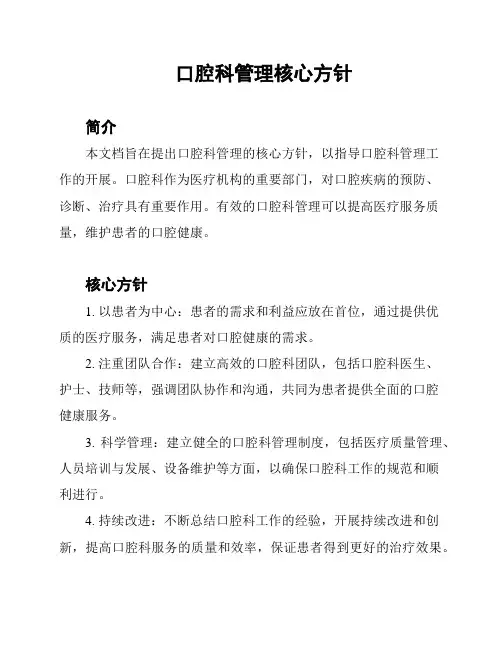 口腔科管理核心方针

简介

本文档旨在提出口腔科管理的核心方针，以指导口腔科管理工作的开展。口腔科作为医疗机构的重要部门，对口腔疾病的预防、诊断、治疗具有重要作用。有效的口腔科管理可以提高医疗服务质量，维护患者的口腔健康。

核心方针

1. 以患者为中心：患者的需求和利益应放在首位，通过提供优质的医疗服务，满足患者对口腔健康的需求。

2. 注重团队合作：建立高效的口腔科团队，包括口腔科医生、护士、技师等，强调团队协作和沟通，共同为患者提供全面的口腔健康服务。

3. 科学管理：建立健全的口腔科管理制度，包括医疗质量管理、人员培训与发展、设备维护等方面，以确保口腔科工作的规范和顺利进行。

4. 持续改进：不断总结口腔科工作的经验，开展持续改进和创新，提高口腔科服务的质量和效率，保证患者得到更好的治疗效果。